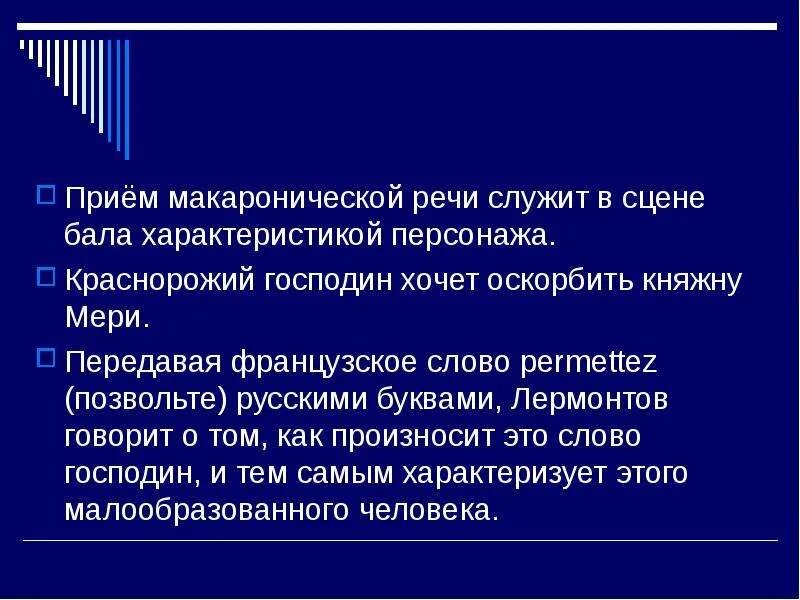 Приём макаронической речи служит в сцене бала характеристикой персонажа.

Краснорожий господин хочет оскорбить княжну Мери.

Передавая французское слово permettez (позвольте) русскими буквами, Лермонтов говорит о том, как произносит это слово господин, и тем самым характеризует этого малообразованного человека.